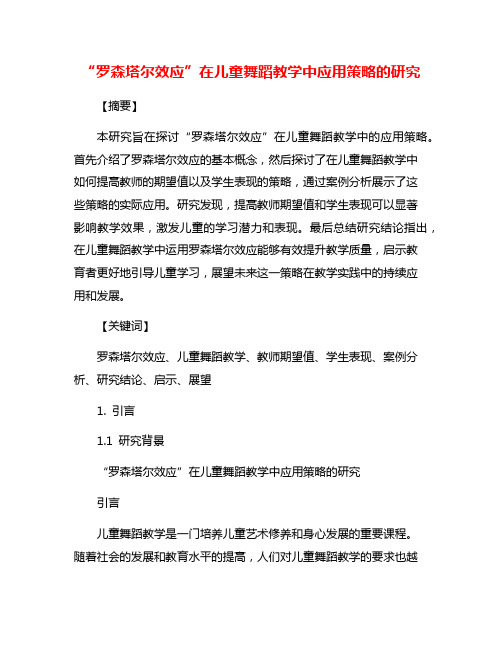 “罗森塔尔效应”在儿童舞蹈教学中应用策略的研究

【摘要】

本研究旨在探讨“罗森塔尔效应”在儿童舞蹈教学中的应用策略。首先介绍了罗森塔尔效应的基本概念，然后探讨了在儿童舞蹈教学中如何提高教师的期望值以及学生表现的策略，通过案例分析展示了这些策略的实际应用。研究发现，提高教师期望值和学生表现可以显著影响教学效果，激发儿童的学习潜力和表现。最后总结研究结论指出，在儿童舞蹈教学中运用罗森塔尔效应能够有效提升教学质量，启示教育者更好地引导儿童学习，展望未来这一策略在教学实践中的持续应用和发展。

【关键词】

罗森塔尔效应、儿童舞蹈教学、教师期望值、学生表现、案例分析、研究结论、启示、展望

1. 引言

1.1 研究背景

“罗森塔尔效应”在儿童舞蹈教学中应用策略的研究

引言

儿童舞蹈教学是一门培养儿童艺术修养和身心发展的重要课程。随着社会的发展和教育水平的提高，人们对儿童舞蹈教学的要求也越